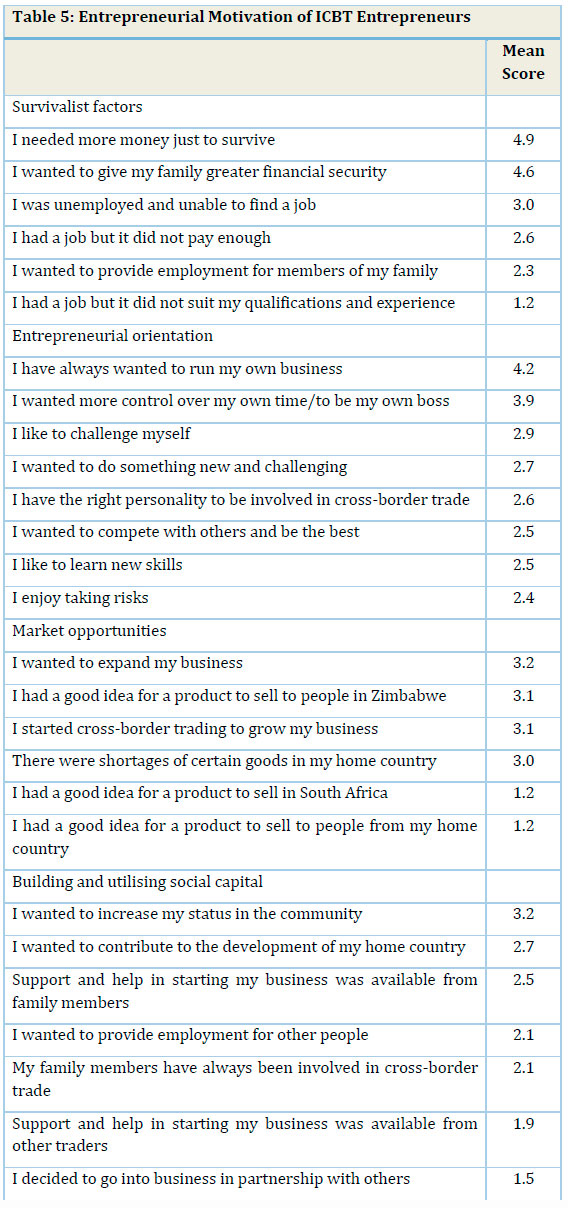 Table 5: Entrepreneurial Motivation of ICBT Entrepreneurs

|  | Mean Score |
|---|---|
| Survivalist factors |  |
| I needed more money just to survive | 4.9 |
| I wanted to give my family greater financial security | 4.6 |
| I was unemployed and unable to find a job | 3.0 |
| I had a job but it did not pay enough | 2.6 |
| I wanted to provide employment for members of my family | 2.3 |
| I had a job but it did not suit my qualifications and experience | 1.2 |
| Entrepreneurial orientation |  |
| I have always wanted to run my own business | 4.2 |
| I wanted more control over my own time/to be my own boss | 3.9 |
| I like to challenge myself | 2.9 |
| I wanted to do something new and challenging | 2.7 |
| I have the right personality to be involved in cross-border trade | 2.6 |
| I wanted to compete with others and be the best | 2.5 |
| I like to learn new skills | 2.5 |
| I enjoy taking risks | 2.4 |
| Market opportunities |  |
| I wanted to expand my business | 3.2 |
| I had a good idea for a product to sell to people in Zimbabwe | 3.1 |
| I started cross-border trading to grow my business | 3.1 |
| There were shortages of certain goods in my home country | 3.0 |
| I had a good idea for a product to sell in South Africa | 1.2 |
| I had a good idea for a product to sell to people from my home country | 1.2 |
| Building and utilising social capital |  |
| I wanted to increase my status in the community | 3.2 |
| I wanted to contribute to the development of my home country | 2.7 |
| Support and help in starting my business was available from family members | 2.5 |
| I wanted to provide employment for other people | 2.1 |
| My family members have always been involved in cross-border trade | 2.1 |
| Support and help in starting my business was available from other traders | 1.9 |
| I decided to go into business in partnership with others | 1.5 |